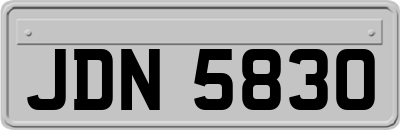 JDN 5830